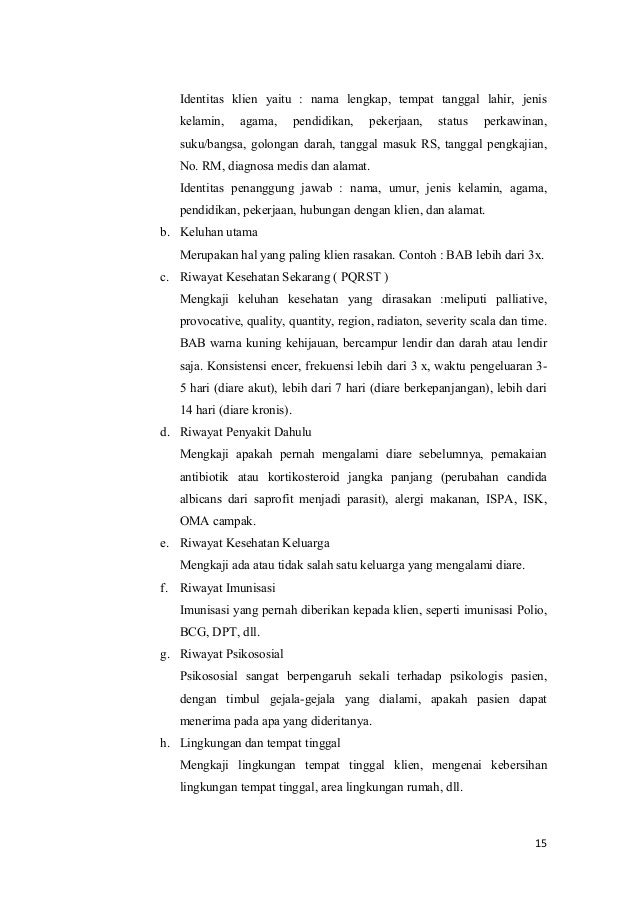 Identitas klien yaitu : nama lengkap, tempat tanggal lahir, jenis kelamin, agama, pendidikan, pekerjaan, status perkawinan, suku/bangsa, golongan darah, tanggal masuk RS, tanggal pengkajian, No. RM, diagnosa medis dan alamat.

Identitas penanggung jawab : nama, umur, jenis kelamin, agama, pendidikan, pekerjaan, hubungan dengan klien, dan alamat.

b. Keluhan utama

Merupakan hal yang paling klien rasakan. Contoh : BAB lebih dari 3x.

c. Riwayat Kesehatan Sekarang ( PQRST )

Mengkaji keluhan kesehatan yang dirasakan :meliputi palliative, provocative, quality, quantity, region, radiaton, severity scala dan time. BAB warna kuning kehijauan, bercampur lendir dan darah atau lendir saja. Konsistensi encer, frekuensi lebih dari 3 x, waktu pengeluaran 3-5 hari (diare akut), lebih dari 7 hari (diare berkepanjangan), lebih dari 14 hari (diare kronis).

d. Riwayat Penyakit Dahulu

Mengkaji apakah pernah mengalami diare sebelumnya, pemakaian antibiotik atau kortikosteroid jangka panjang (perubahan candida albicans dari saprofit menjadi parasit), alergi makanan, ISPA, ISK, OMA campak.

e. Riwayat Kesehatan Keluarga

Mengkaji ada atau tidak salah satu keluarga yang mengalami diare.

f. Riwayat Imunisasi

Imunisasi yang pernah diberikan kepada klien, seperti imunisasi Polio, BCG, DPT, dll.

g. Riwayat Psikososial

Psikososial sangat berpengaruh sekali terhadap psikologis pasien, dengan timbul gejala-gejala yang dialami, apakah pasien dapat menerima pada apa yang dideritanya.

h. Lingkungan dan tempat tinggal

Mengkaji lingkungan tempat tinggal klien, mengenai kebersihan lingkungan tempat tinggal, area lingkungan rumah, dll.

15